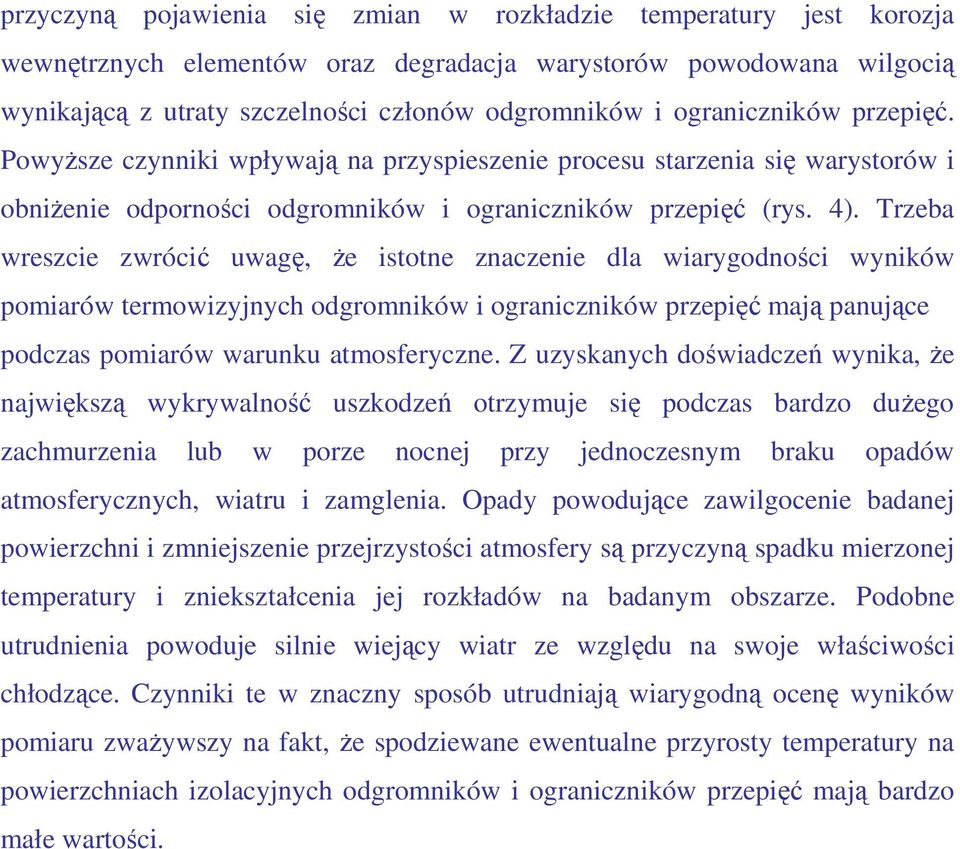 przyczyną pojawienia się zmian w rozkładzie temperatury jest korozja wewnętrznych elementów oraz degradacja warystorów powodowana wilgocią wynikającą z utraty szczelności członów odgromników i ograniczników przepięć. Powyższe czynniki wpływają na przyspieszenie procesu starzenia się warystorów i obniżenie odporności odgromników i ograniczników przepięć (rys. 4). Trzeba wreszcie zwrócić uwagę, że istotne znaczenie dla wiarygodności wyników pomiarów termowizyjnych odgromników i ograniczników przepięć mają panujące podczas pomiarów warunku atmosferyczne. Z uzyskanych doświadczeń wynika, że największą wykrywalność uszkodzeń otrzymuje się podczas bardzo dużego zachmurzenia lub w porze nocnej przy jednoczesnym braku opadów atmosferycznych, wiatru i zamglenia. Opady powodujące zawilgocenie badanej powierzchni i zmniejszenie przejrzystości atmosfery są przyczyną spadku mierzonej temperatury i zniekształcenia jej rozkładów na badanym obszarze. Podobne utrudnienia powoduje silnie wiejący wiatr ze względu na swoje właściwości chłodzące. Czynniki te w znaczny sposób utrudniają wiarygodną ocenę wyników pomiaru zważywszy na fakt, że spodziewane ewentualne przyrosty temperatury na powierzchniach izolacyjnych odgromników i ograniczników przepięć mają bardzo małe wartości.